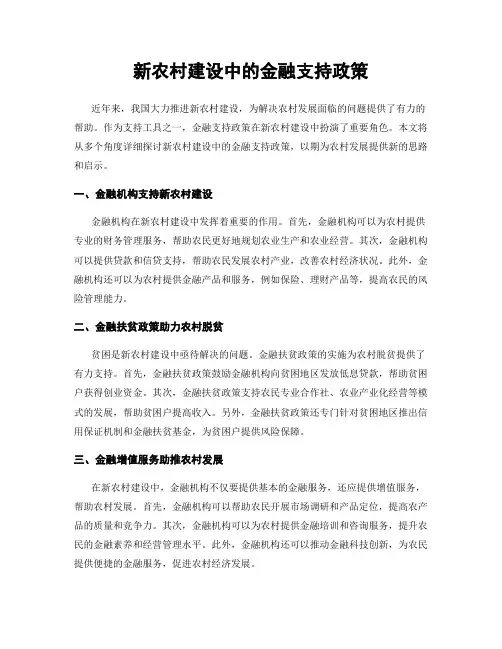 新农村建设中的金融支持政策

近年来，我国大力推进新农村建设，为解决农村发展面临的问题提供了有力的帮助。作为支持工具之一，金融支持政策在新农村建设中扮演了重要角色。本文将从多个角度详细探讨新农村建设中的金融支持政策，以期为农村发展提供新的思路和启示。

一、金融机构支持新农村建设

金融机构在新农村建设中发挥着重要的作用。首先，金融机构可以为农村提供专业的财务管理服务，帮助农民更好地规划农业生产和农业经营。其次，金融机构可以提供贷款和信贷支持，帮助农民发展农村产业，改善农村经济状况。此外，金融机构还可以为农村提供金融产品和服务，例如保险、理财产品等，提高农民的风险管理能力。

二、金融扶贫政策助力农村脱贫

贫困是新农村建设中亟待解决的问题。金融扶贫政策的实施为农村脱贫提供了有力支持。首先，金融扶贫政策鼓励金融机构向贫困地区发放低息贷款，帮助贫困户获得创业资金。其次，金融扶贫政策支持农民专业合作社、农业产业化经营等模式的发展，帮助贫困户提高收入。另外，金融扶贫政策还专门针对贫困地区推出信用保证机制和金融扶贫基金，为贫困户提供风险保障。

三、金融增值服务助推农村发展

在新农村建设中，金融机构不仅要提供基本的金融服务，还应提供增值服务，帮助农村发展。首先，金融机构可以帮助农民开展市场调研和产品定位，提高农产品的质量和竞争力。其次，金融机构可以为农村提供金融培训和咨询服务，提升农民的金融素养和经营管理水平。此外，金融机构还可以推动金融科技创新，为农民提供便捷的金融服务，促进农村经济发展。